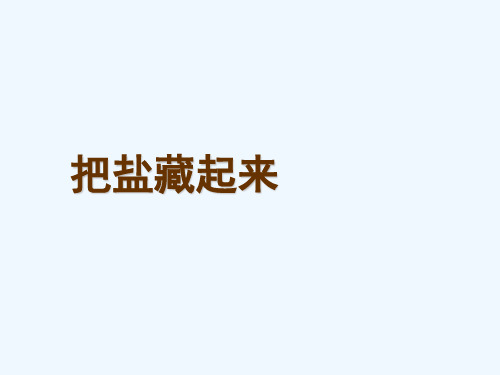 把盐藏起来